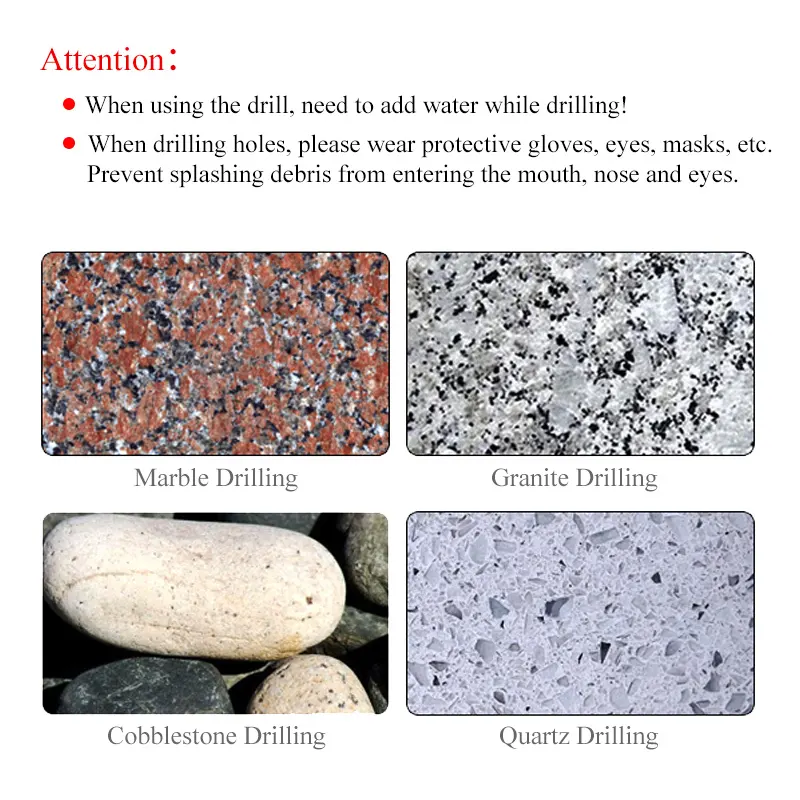 Attention：

● When using the drill, need to add water while drilling!

● When drilling holes, please wear protective gloves, eyes, masks, etc. Prevent splashing debris from entering the mouth, nose and eyes.

Marble Drilling

Granite Drilling

Cobblestone Drilling

Quartz Drilling